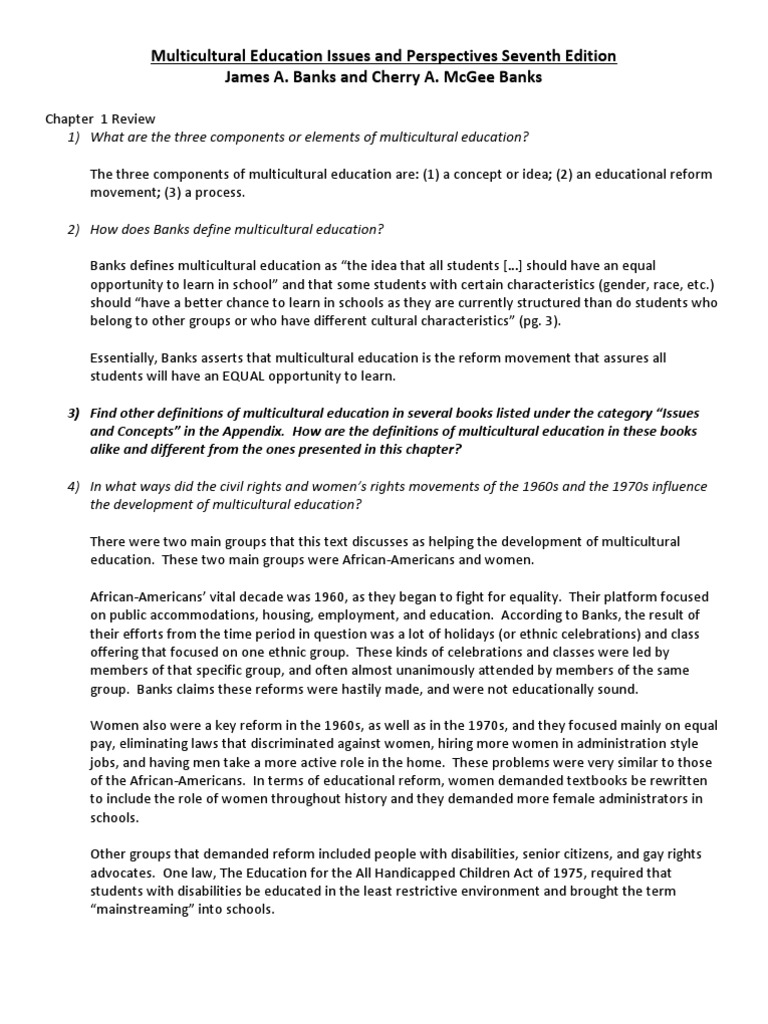 Multicultural Education Issues and Perspectives Seventh Edition
James A. Banks and Cherry A. McGee Banks

Chapter 1 Review

1) What are the three components or elements of multicultural education?

The three components of multicultural education are: (1) a concept or idea; (2) an educational reform movement; (3) a process.

2) How does Banks define multicultural education?

Banks defines multicultural education as "the idea that all students [...] should have an equal opportunity to learn in school" and that some students with certain characteristics (gender, race, etc.) should "have a better chance to learn in schools as they are currently structured than do students who belong to other groups or who have different cultural characteristics" (pg. 3).

Essentially, Banks asserts that multicultural education is the reform movement that assures all students will have an EQUAL opportunity to learn.

3) Find other definitions of multicultural education in several books listed under the category "Issues and Concepts" in the Appendix. How are the definitions of multicultural education in these books alike and different from the ones presented in this chapter?

4) In what ways did the civil rights and women's rights movements of the 1960s and the 1970s influence the development of multicultural education?

There were two main groups that this text discusses as helping the development of multicultural education. These two main groups were African-Americans and women.

African-Americans' vital decade was 1960, as they began to fight for equality. Their platform focused on public accommodations, housing, employment, and education. According to Banks, the result of their efforts from the time period in question was a lot of holidays (or ethnic celebrations) and class offering that focused on one ethnic group. These kinds of celebrations and classes were led by members of that specific group, and often almost unanimously attended by members of the same group. Banks claims these reforms were hastily made, and were not educationally sound.

Women also were a key reform in the 1960s, as well as in the 1970s, and they focused mainly on equal pay, eliminating laws that discriminated against women, hiring more women in administration style jobs, and having men take a more active role in the home. These problems were very similar to those of the African-Americans. In terms of educational reform, women demanded textbooks be rewritten to include the role of women throughout history and they demanded more female administrators in schools.

Other groups that demanded reform included people with disabilities, senior citizens, and gay rights advocates. One law, The Education for the All Handicapped Children Act of 1975, required that students with disabilities be educated in the least restrictive environment and brought the term "mainstreaming" into schools.